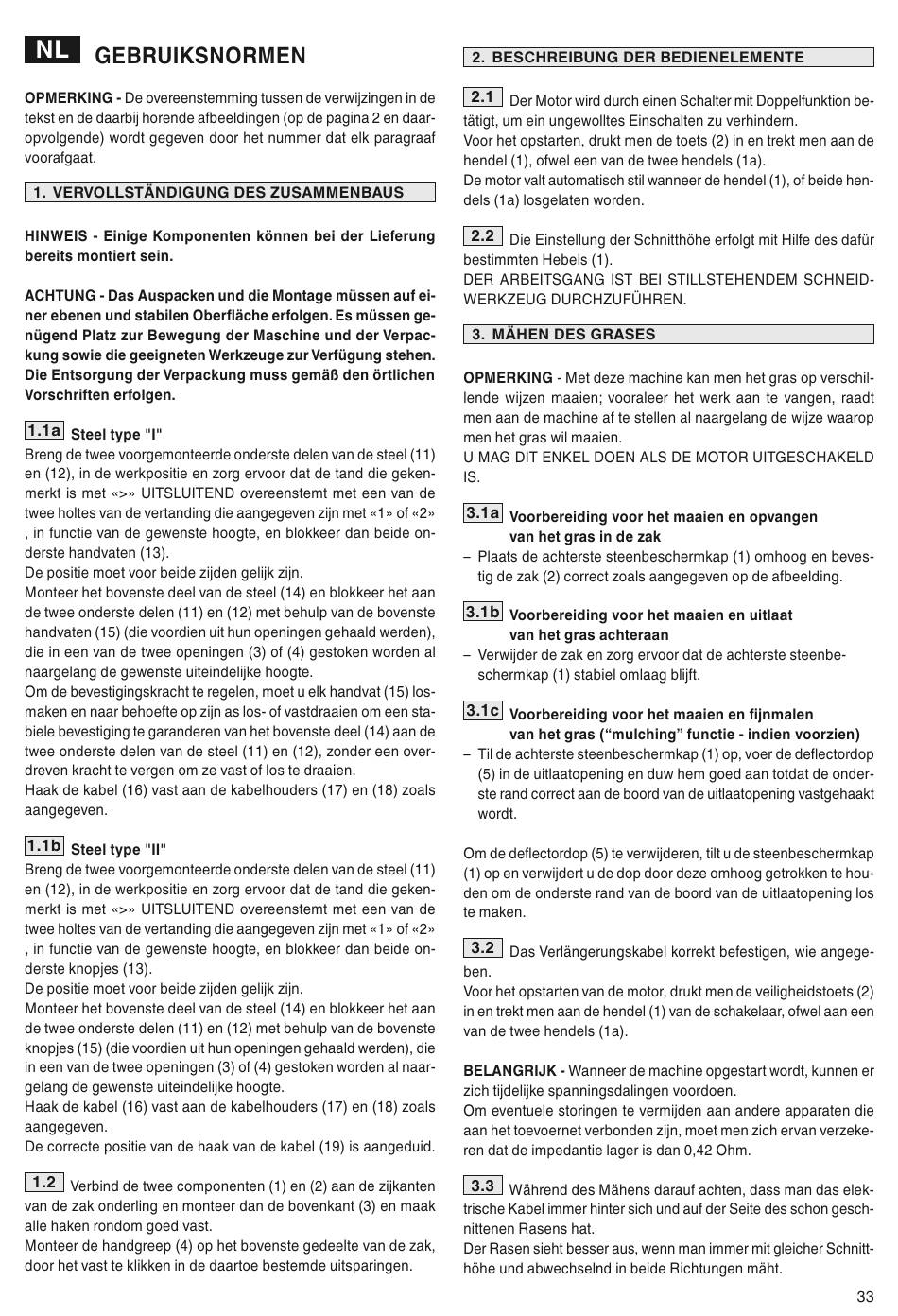 NL GEBRUIKSNORMEN

OPMERKING - De overeenstemming tussen de verwijzingen in de tekst en de daarbij horende afbeeldingen (op de pagina 2 en daaropvolgende) wordt gegeven door het nummer dat elk paragraaf voorafgaat.

1. VERVOLLSTÄNDIGUNG DES ZUSAMMENBAUS

HINWEIS - Einige Komponenten können bei der Lieferung bereits montiert sein.

ACHTUNG - Das Auspacken und die Montage müssen auf einer ebenen und stabilen Oberfläche erfolgen. Es müssen genügend Platz zur Bewegung der Maschine und der Verpackung sowie die geeigneten Werkzeuge zur Verfügung stehen. Die Entsorgung der Verpackung muss gemäß den örtlichen Vorschriften erfolgen.

1.1a Steel type "I"
Breng de twee voorgemonteerde onderste delen van de steel (11) en (12), in de werkpositie en zorg ervoor dat de tand die gekenmerkt is met «>» UITSLUITEND overeenstemt met een van de twee holtes van de vertanding die aangegeven zijn met «1» of «2» , in functie van de gewenste hoogte, en blokkeer dan beide onderste handvaten (13).
De positie moet voor beide zijden gelijk zijn.
Monteer het bovenste deel van de steel (14) en blokkeer het aan de twee onderste delen (11) en (12) met behulp van de bovenste handvaten (15) (die voordien uit hun openingen gehaald werden), die in een van de twee openingen (3) of (4) gestoken worden al naargelang de gewenste uiteindelijke hoogte.
Om de bevestigingskracht te regelen, moet u elk handvat (15) losmaken en naar behoefte op zijn as los- of vastdraaien om een stabiele bevestiging te garanderen van het bovenste deel (14) aan de twee onderste delen van de steel (11) en (12), zonder een overdreven kracht te vergen om ze vast of los te draaien.
Haak de kabel (16) vast aan de kabelhouders (17) en (18) zoals aangegeven.

1.1b Steel type "II"
Breng de twee voorgemonteerde onderste delen van de steel (11) en (12), in de werkpositie en zorg ervoor dat de tand die gekenmerkt is met «>» UITSLUITEND overeenstemt met een van de twee holtes van de vertanding die aangegeven zijn met «1» of «2» , in functie van de gewenste hoogte, en blokkeer dan beide onderste knopjes (13).
De positie moet voor beide zijden gelijk zijn.
Monteer het bovenste deel van de steel (14) en blokkeer het aan de twee onderste delen (11) en (12) met behulp van de bovenste knopjes (15) (die voordien uit hun openingen gehaald werden), die in een van de twee openingen (3) of (4) gestoken worden al naargelang de gewenste uiteindelijke hoogte.
Haak de kabel (16) vast aan de kabelhouders (17) en (18) zoals aangegeven.
De correcte positie van de haak van de kabel (19) is aangeduid.

1.2 Verbind de twee componenten (1) en (2) aan de zijkanten van de zak onderling en monteer dan de bovenkant (3) en maak alle haken rondom goed vast.
Monteer de handgreep (4) op het bovenste gedeelte van de zak, door het vast te klikken in de daartoe bestemde uitsparingen.

2. BESCHREIBUNG DER BEDIENELEMENTE

2.1 Der Motor wird durch einen Schalter mit Doppelfunktion betätigt, um ein ungewolltes Einschalten zu verhindern.
Voor het opstarten, drukt men de toets (2) in en trekt men aan de hendel (1), ofwel een van de twee hendels (1a).
De motor valt automatisch stil wanneer de hendel (1), of beide hendels (1a) losgelaten worden.

2.2 Die Einstellung der Schnitthöhe erfolgt mit Hilfe des dafür bestimmten Hebels (1).
DER ARBEITSGANG IST BEI STILLSTEHENDEM SCHNEIDWERKZEUG DURCHZUFÜHREN.

3. MÄHEN DES GRASES

OPMERKING - Met deze machine kan men het gras op verschillende wijzen maaien; vooraleer het werk aan te vangen, raadt men aan de machine af te stellen al naargelang de wijze waarop men het gras wil maaien.
U MAG DIT ENKEL DOEN ALS DE MOTOR UITGESCHAKELD IS.

3.1a Voorbereiding voor het maaien en opvangen van het gras in de zak
– Plaats de achterste steenbeschermkap (1) omhoog en bevestig de zak (2) correct zoals aangegeven op de afbeelding.

3.1b Voorbereiding voor het maaien en uitlaat van het gras achteraan
– Verwijder de zak en zorg ervoor dat de achterste steenbeschermkap (1) stabiel omlaag blijft.

3.1c Voorbereiding voor het maaien en fijnmalen van het gras (“mulching” functie - indien voorzien)
– Til de achterste steenbeschermkap (1) op, voer de deflectordop (5) in de uitlaatopening en duw hem goed aan totdat de onderste rand correct aan de boord van de uitlaatopening vastgehaakt wordt.

Om de deflectordop (5) te verwijderen, tilt u de steenbeschermkap (1) op en verwijdert u de dop door deze omhoog getrokken te houden om de onderste rand van de boord van de uitlaatopening los te maken.

3.2 Das Verlängerungskabel korrekt befestigen, wie angegeben.
Voor het opstarten van de motor, drukt men de veiligheidstoets (2) in en trekt men aan de hendel (1) van de schakelaar, ofwel aan een van de twee hendels (1a).

BELANGRIJK - Wanneer de machine opgestart wordt, kunnen er zich tijdelijke spanningsdalingen voordoen.
Om eventuele storingen te vermijden aan andere apparaten die aan het toevoernet verbonden zijn, moet men zich ervan verzekeren dat de impedantie lager is dan 0,42 Ohm.

3.3 Während des Mähens darauf achten, dass man das elektrische Kabel immer hinter sich und auf der Seite des schon geschnittenen Rasens hat.
Der Rasen sieht besser aus, wenn man immer mit gleicher Schnitthöhe und abwechselnd in beide Richtungen mäht.

33